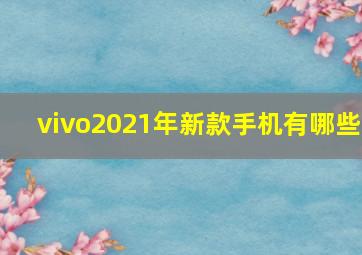 vivo2021年新款手机有哪些